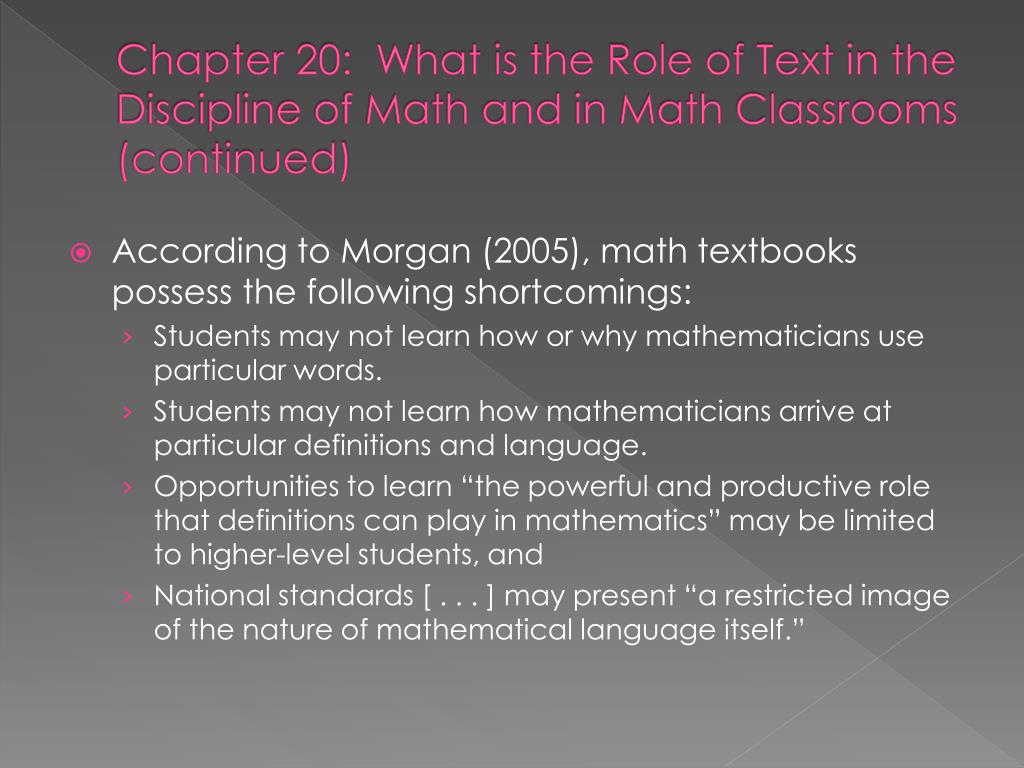 Chapter 20: What is the Role of Text in the Discipline of Math and in Math Classrooms (continued)

According to Morgan (2005), math textbooks possess the following shortcomings:

› Students may not learn how or why mathematicians use particular words.
› Students may not learn how mathematicians arrive at particular definitions and language.
› Opportunities to learn “the powerful and productive role that definitions can play in mathematics” may be limited to higher-level students, and
› National standards [ . . . ] may present “a restricted image of the nature of mathematical language itself.”